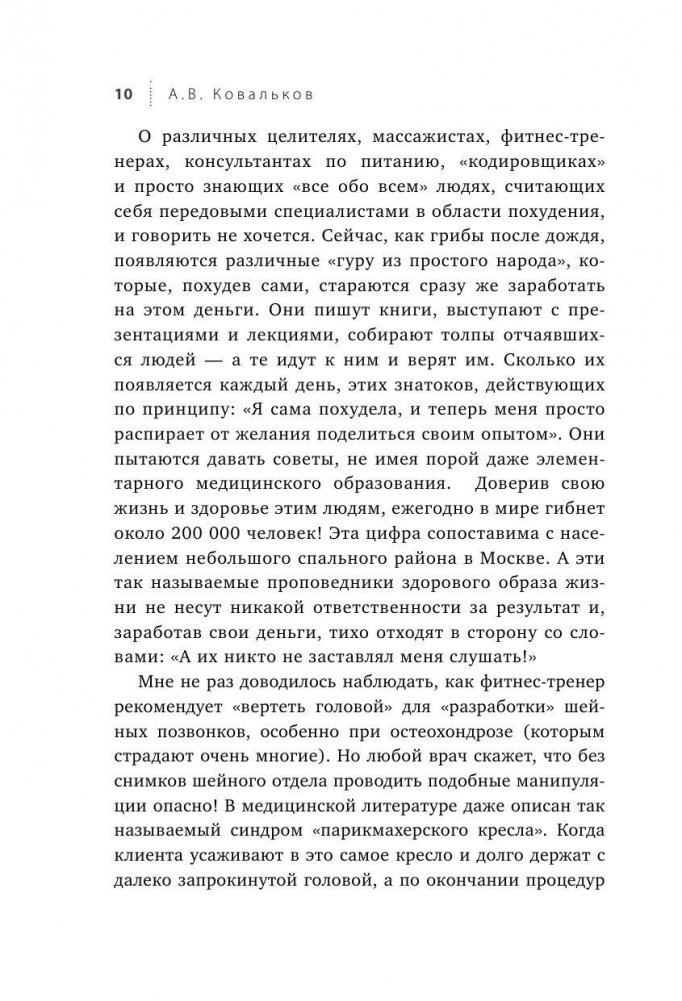 10 А.В. Ковальков

О различных целителях, массажистах, фитнес-тренерах, консультантах по питанию, «кодировщиках» и просто знающих «все обо всем» людях, считающих себя передовыми специалистами в области похудения, и говорить не хочется. Сейчас, как грибы после дождя, появляются различные «гуру из простого народа», которые, похудев сами, стараются сразу же заработать на этом деньги. Они пишут книги, выступают с презентациями и лекциями, собирают толпы отчаявшихся людей — а те идут к ним и верят им. Сколько их появляется каждый день, этих знатоков, действующих по принципу: «Я сама похудела, и теперь меня просто распирает от желания поделиться своим опытом». Они пытаются давать советы, не имея порой даже элементарного медицинского образования. Доверив свою жизнь и здоровье этим людям, ежегодно в мире гибнет около 200 000 человек! Эта цифра сопоставима с населением небольшого спального района в Москве. А эти так называемые проповедники здорового образа жизни не несут никакой ответственности за результат и, заработав свои деньги, тихо отходят в сторону со словами: «А их никто не заставлял меня слушать!»

Мне не раз доводилось наблюдать, как фитнес-тренер рекомендует «вертеть головой» для «разработки» шейных позвонков, особенно при остеохондрозе (которым страдают очень многие). Но любой врач скажет, что без снимков шейного отдела проводить подобные манипуляции опасно! В медицинской литературе даже описан так называемый синдром «парикмахерского кресла». Когда клиента усаживают в это самое кресло и долго держат с далеко запрокинутой головой, а по окончании процедур